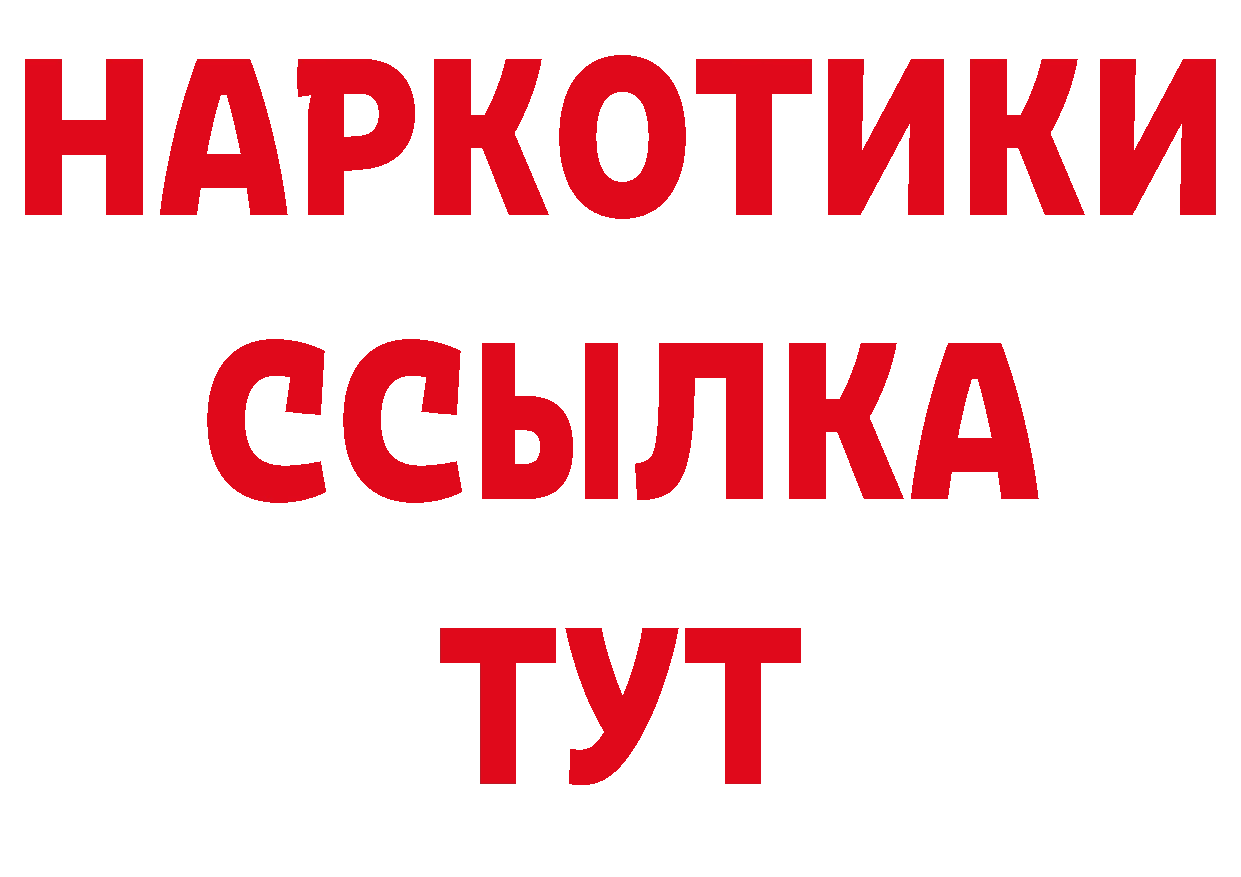 НАРКОТИКИ
ССЫЛКА
ТУТ